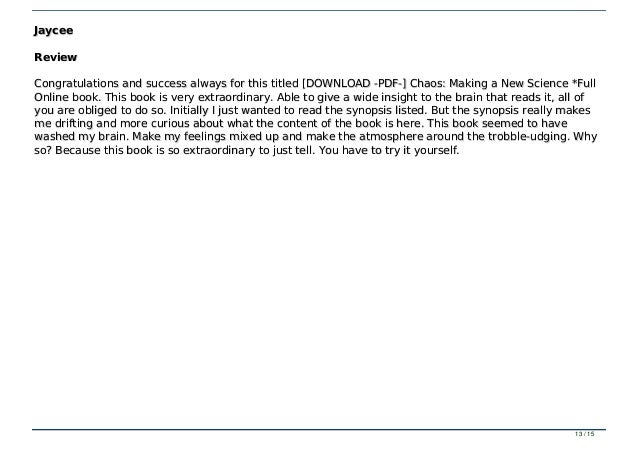 Jaycee

Review

Congratulations and success always for this titled [DOWNLOAD -PDF-] Chaos: Making a New Science *Full Online book. This book is very extraordinary. Able to give a wide insight to the brain that reads it, all of you are obliged to do so. Initially I just wanted to read the synopsis listed. But the synopsis really makes me drifting and more curious about what the content of the book is here. This book seemed to have washed my brain. Make my feelings mixed up and make the atmosphere around the trobble-udging. Why so? Because this book is so extraordinary to just tell. You have to try it yourself.

13 / 15